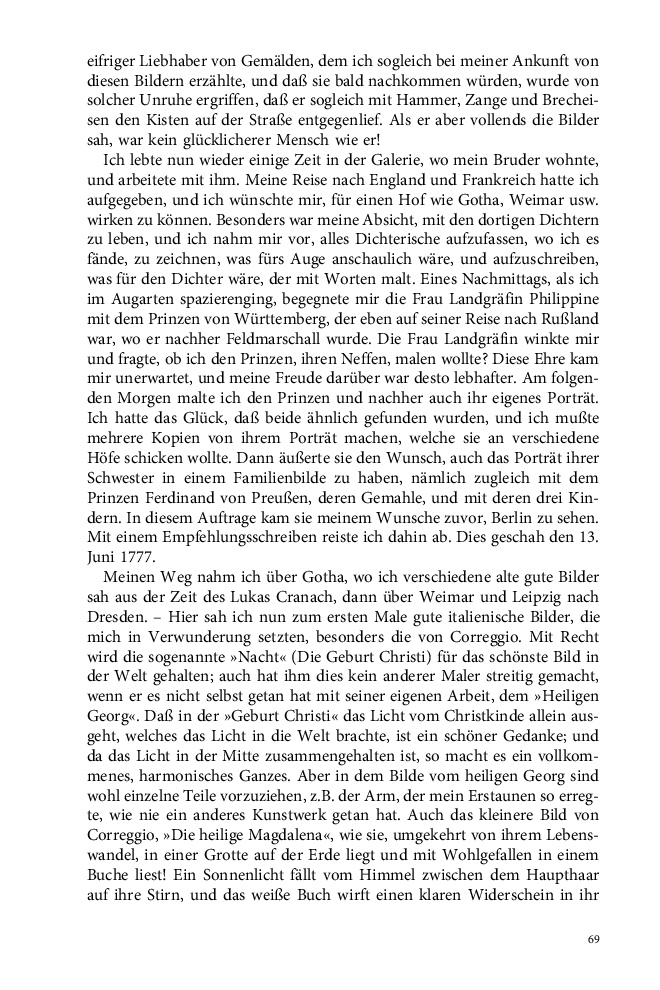 eifriger Liebhaber von Gemälden, dem ich sogleich bei meiner Ankunft von diesen Bildern erzählte, und daß sie bald nachkommen würden, wurde von solcher Unruhe ergriffen, daß er sogleich mit Hammer, Zange und Brecheisen den Kisten auf der Straße entgegenlief. Als er aber vollends die Bilder sah, war kein glücklicherer Mensch wie er!

Ich lebte nun wieder einige Zeit in der Galerie, wo mein Bruder wohnte, und arbeitete mit ihm. Meine Reise nach England und Frankreich hatte ich aufgegeben, und ich wünschte mir, für einen Hof wie Gotha, Weimar usw. wirken zu können. Besonders war meine Absicht, mit den dortigen Dichtern zu leben, und ich nahm mir vor, alles Dichterische aufzufassen, wo ich es fände, zu zeichnen, was fürs Auge anschaulich wäre, und aufzuschreiben, was für den Dichter wäre, der mit Worten malt. Eines Nachmittags, als ich im Augarten spazierenging, begegnete mir die Frau Landgräfin Philippine mit dem Prinzen von Württemberg, der eben auf seiner Reise nach Rußland war, wo er nachher Feldmarschall wurde. Die Frau Landgräfin winkte mir und fragte, ob ich den Prinzen, ihren Neffen, malen wollte? Diese Ehre kam mir unerwartet, und meine Freude darüber war desto lebhafter. Am folgenden Morgen malte ich den Prinzen und nachher auch ihr eigenes Porträt. Ich hatte das Glück, daß beide ähnlich gefunden wurden, und ich mußte mehrere Kopien von ihrem Porträt machen, welche sie an verschiedene Höfe schicken wollte. Dann äußerte sie den Wunsch, auch das Porträt ihrer Schwester in einem Familienbilde zu haben, nämlich zugleich mit dem Prinzen Ferdinand von Preußen, deren Gemahle, und mit deren drei Kindern. In diesem Auftrage kam sie meinem Wunsche zuvor, Berlin zu sehen. Mit einem Empfehlungsschreiben reiste ich dahin ab. Dies geschah den 13. Juni 1777.

Meinen Weg nahm ich über Gotha, wo ich verschiedene alte gute Bilder sah aus der Zeit des Lukas Cranach, dann über Weimar und Leipzig nach Dresden. – Hier sah ich nun zum ersten Male gute italienische Bilder, die mich in Verwunderung setzten, besonders die von Correggio. Mit Recht wird die sogenannte »Nacht« (Die Geburt Christi) für das schönste Bild in der Welt gehalten; auch hat ihm dies kein anderer Maler streitig gemacht, wenn er es nicht selbst getan hat mit seiner eigenen Arbeit, dem »Heiligen Georg«. Daß in der »Geburt Christi« das Licht vom Christkinde allein ausgeht, welches das Licht in die Welt brachte, ist ein schöner Gedanke; und da das Licht in der Mitte zusammengehalten ist, so macht es ein vollkommenes, harmonisches Ganzes. Aber in dem Bilde vom heiligen Georg sind wohl einzelne Teile vorzuziehen, z.B. der Arm, der mein Erstaunen so erregte, wie nie ein anderes Kunstwerk getan hat. Auch das kleinere Bild von Correggio, »Die heilige Magdalena«, wie sie, umgekehrt von ihrem Lebenswandel, in einer Grotte auf der Erde liegt und mit Wohlgefallen in einem Buche liest! Ein Sonnenlicht fällt vom Himmel zwischen dem Haupthaar auf ihre Stirn, und das weiße Buch wirft einen klaren Widerschein in ihr

69